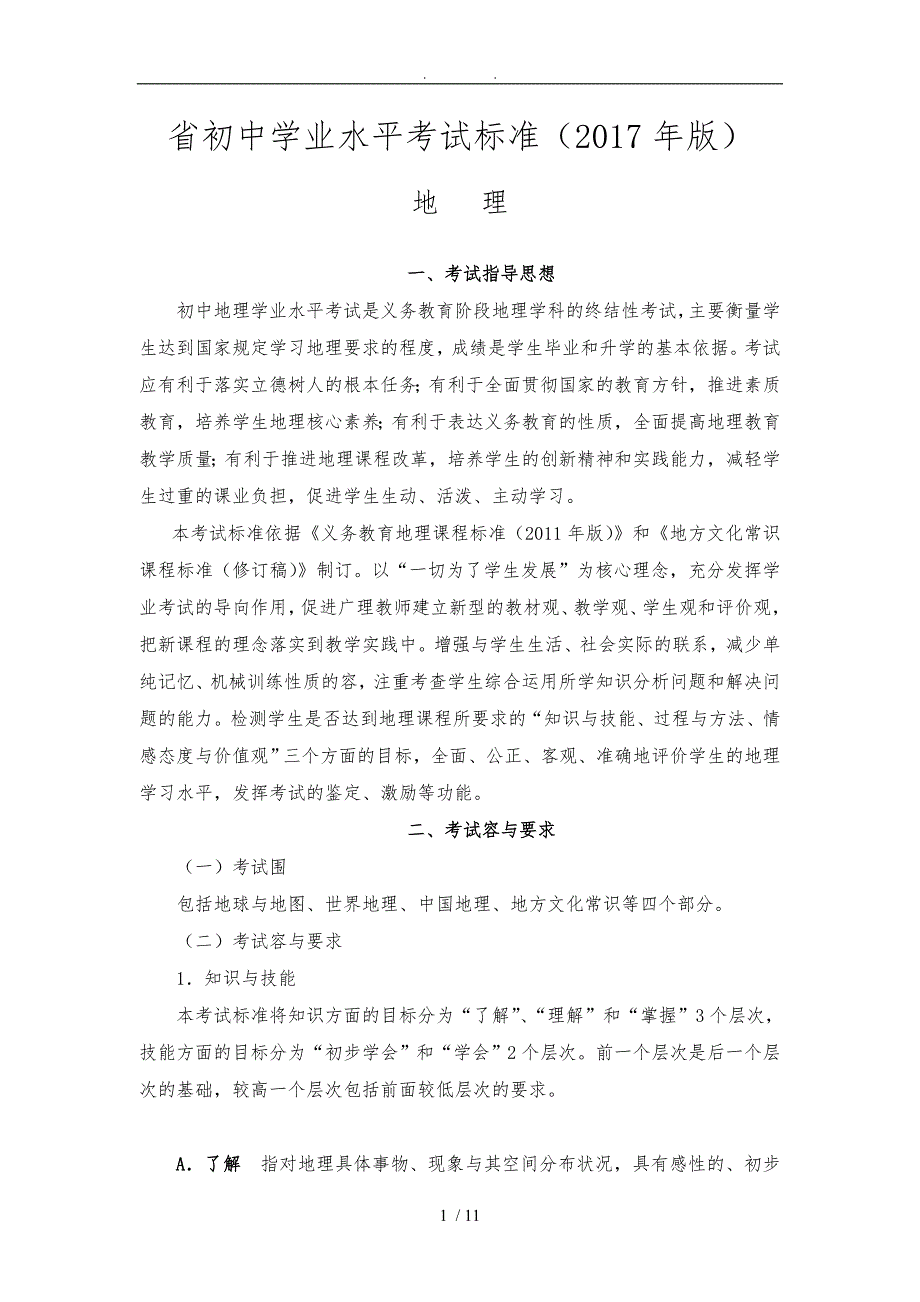 . .

省初中学业水平考试标准（2017 年版）

地　理

一、考试指导思想

初中地理学业水平考试是义务教育阶段地理学科的终结性考试，主要衡量学生达到国家规定学习地理要求的程度，成绩是学生毕业和升学的基本依据。考试应有利于落实立德树人的根本任务；有利于全面贯彻国家的教育方针，推进素质教育，培养学生地理核心素养；有利于表达义务教育的性质，全面提高地理教育教学质量；有利于推进地理课程改革，培养学生的创新精神和实践能力，减轻学生过重的课业负担，促进学生生动、活泼、主动学习。

本考试标准依据《义务教育地理课程标准（2011 年版）》和《地方文化常识课程标准（修订稿）》制订。以“一切为了学生发展”为核心理念，充分发挥学业考试的导向作用，促进广理教师建立新型的教材观、教学观、学生观和评价观，把新课程的理念落实到教学实践中。增强与学生生活、社会实际的联系，减少单纯记忆、机械训练性质的容，注重考查学生综合运用所学知识分析问题和解决问题的能力。检测学生是否达到地理课程所要求的“知识与技能、过程与方法、情感态度与价值观”三个方面的目标，全面、公正、客观、准确地评价学生的地理学习水平，发挥考试的鉴定、激励等功能。

二、考试容与要求

（一）考试围

包括地球与地图、世界地理、中国地理、地方文化常识等四个部分。

（二）考试容与要求

1．知识与技能

本考试标准将知识方面的目标分为“了解”、“理解”和“掌握”3 个层次，技能方面的目标分为“初步学会”和“学会”2 个层次。前一个层次是后一个层次的基础，较高一个层次包括前面较低层次的要求。

A．了解　指对地理具体事物、现象与其空间分布状况，具有感性的、初步

1 / 11